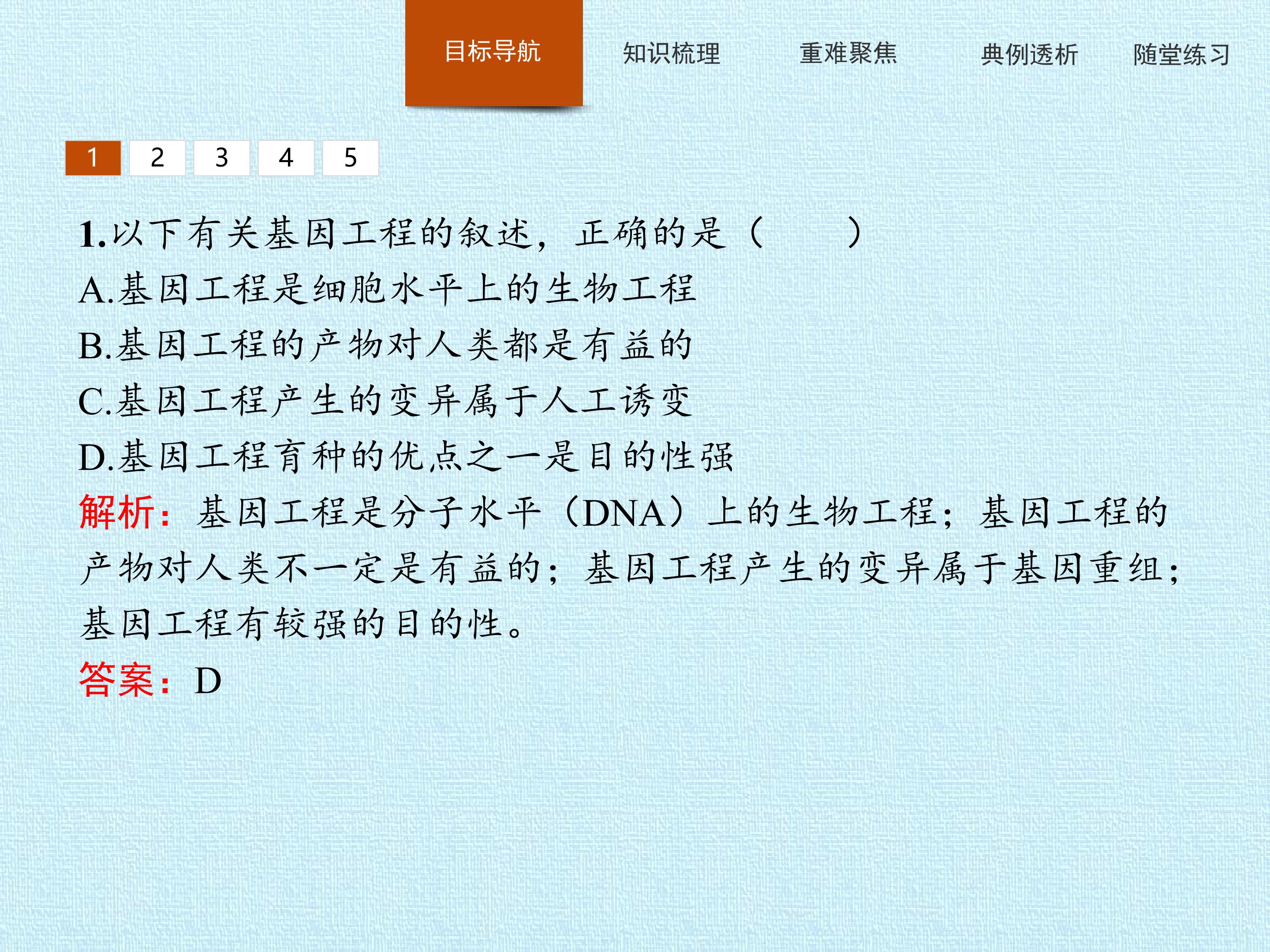 目标导航 知识梳理 重难聚焦 典例透析 随堂练习

1 2 3 4 5

1.以下有关基因工程的叙述，正确的是（　　）
A.基因工程是细胞水平上的生物工程
B.基因工程的产物对人类都是有益的
C.基因工程产生的变异属于人工诱变
D.基因工程育种的优点之一是目的性强
解析：基因工程是分子水平（DNA）上的生物工程；基因工程的产物对人类不一定是有益的；基因工程产生的变异属于基因重组；基因工程有较强的目的性。
答案：D